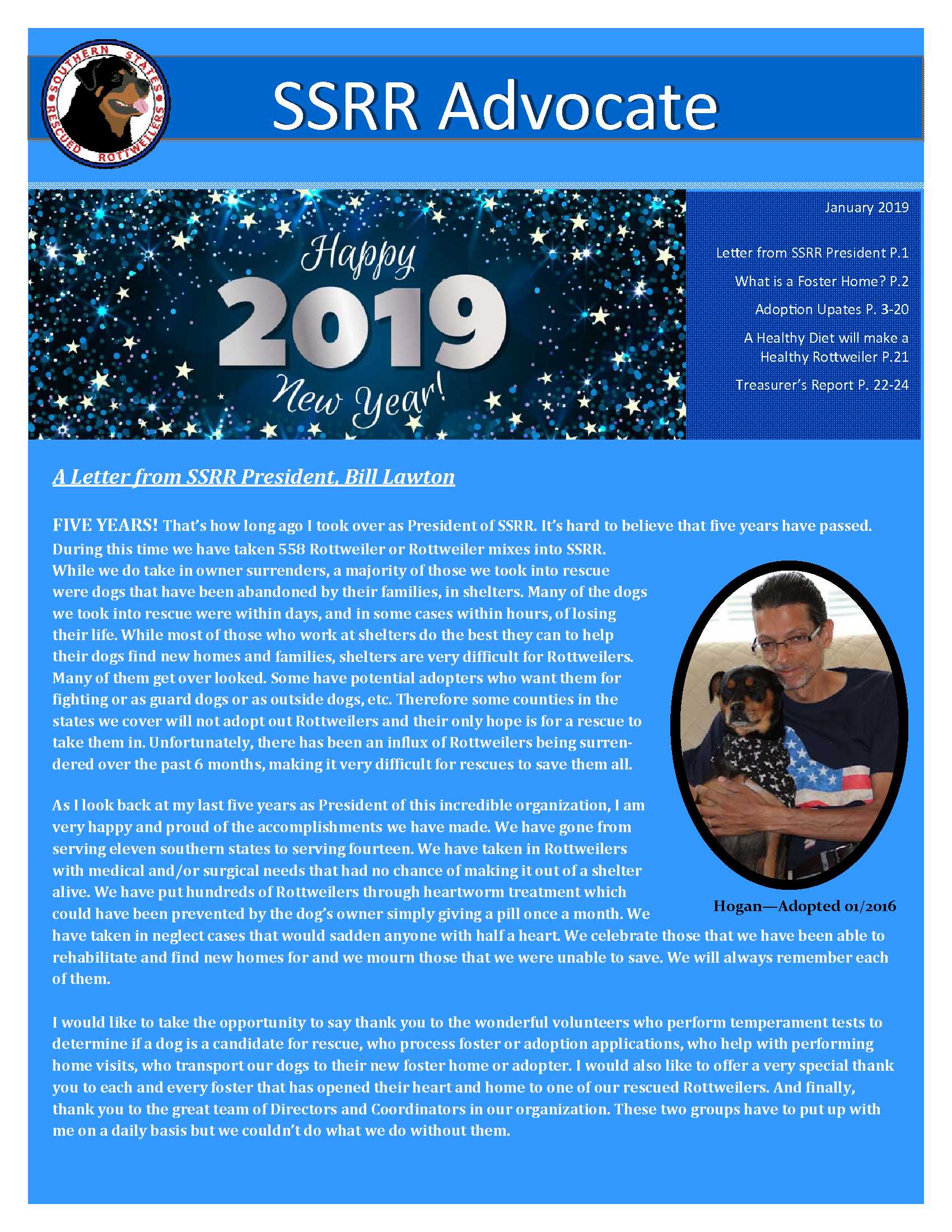 SOUTHERN STATES RESCUED ROTTWEILERS

SSRR Advocate

Happy 2019 New Year!

January 2019

Letter from SSRR President P.1

What is a Foster Home? P.2

Adoption Upates P. 3-20

A Healthy Diet will make a Healthy Rottweiler P.21

Treasurer's Report P. 22-24

A Letter from SSRR President, Bill Lawton

FIVE YEARS! That's how long ago I took over as President of SSRR. It's hard to believe that five years have passed. During this time we have taken 558 Rottweiler or Rottweiler mixes into SSRR. While we do take in owner surrenders, a majority of those we took into rescue were dogs that have been abandoned by their families, in shelters. Many of the dogs we took into rescue were within days, and in some cases within hours, of losing their life. While most of those who work at shelters do the best they can to help their dogs find new homes and families, shelters are very difficult for Rottweilers. Many of them get over looked. Some have potential adopters who want them for fighting or as guard dogs or as outside dogs, etc. Therefore some counties in the states we cover will not adopt out Rottweilers and their only hope is for a rescue to take them in. Unfortunately, there has been an influx of Rottweilers being surrendered over the past 6 months, making it very difficult for rescues to save them all.

As I look back at my last five years as President of this incredible organization, I am very happy and proud of the accomplishments we have made. We have gone from serving eleven southern states to serving fourteen. We have taken in Rottweilers with medical and/or surgical needs that had no chance of making it out of a shelter alive. We have put hundreds of Rottweilers through heartworm treatment which could have been prevented by the dog's owner simply giving a pill once a month. We have taken in neglect cases that would sadden anyone with half a heart. We celebrate those that we have been able to rehabilitate and find new homes for and we mourn those that we were unable to save. We will always remember each of them.

Hogan—Adopted 01/2016

I would like to take the opportunity to say thank you to the wonderful volunteers who perform temperament tests to determine if a dog is a candidate for rescue, who process foster or adoption applications, who help with performing home visits, who transport our dogs to their new foster home or adopter. I would also like to offer a very special thank you to each and every foster that has opened their heart and home to one of our rescued Rottweilers. And finally, thank you to the great team of Directors and Coordinators in our organization. These two groups have to put up with me on a daily basis but we couldn't do what we do without them.